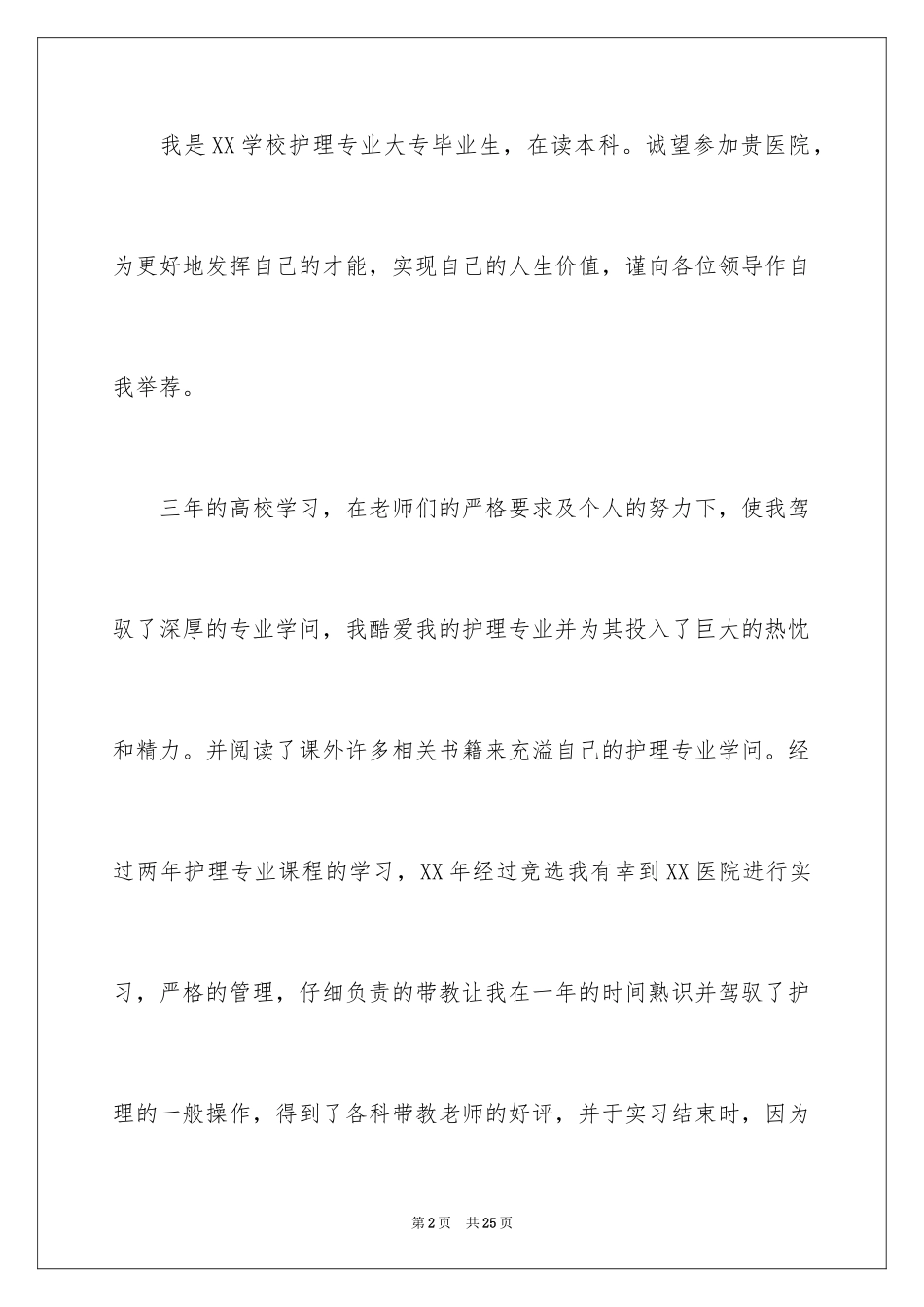 我是XX学校护理专业大专毕业生，在读本科。诚望参加贵医院，为更好地发挥自己的才能，实现自己的人生价值，谨向各位领导作自我举荐。

三年的高校学习，在老师们的严格要求及个人的努力下，使我驾驭了深厚的专业学问，我酷爱我的护理专业并为其投入了巨大的热忱和精力。并阅读了课外许多相关书籍来充溢自己的护理专业学问。经过两年护理专业课程的学习，XX年经过竞选我有幸到XX医院进行实习，严格的管理，仔细负责的带教让我在一年的时间熟识并驾驭了护理的一般操作，得到了各科带教老师的好评，并于实习结束时，因为

第2页 共25页